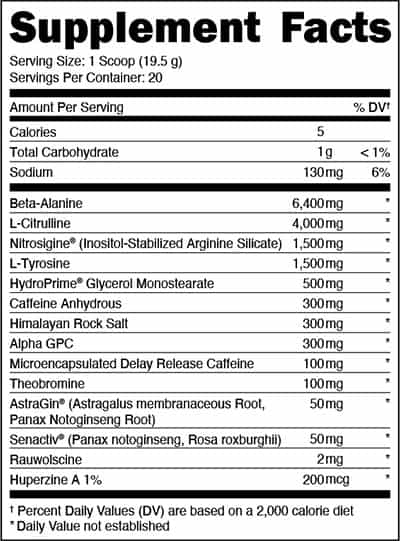 Supplement Facts

Serving Size: 1 Scoop (19.5 g)
Servings Per Container: 20

| Amount Per Serving | | % DV† |
|---|---|---|
| Calories | 5 | |
| Total Carbohydrate | 1g | < 1% |
| Sodium | 130mg | 6% |
| Beta-Alanine | 6,400mg | * |
| L-Citrulline | 4,000mg | * |
| Nitrosigine® (Inositol-Stabilized Arginine Silicate) | 1,500mg | * |
| L-Tyrosine | 1,500mg | * |
| HydroPrime® Glycerol Monostearate | 500mg | * |
| Caffeine Anhydrous | 300mg | * |
| Himalayan Rock Salt | 300mg | * |
| Alpha GPC | 300mg | * |
| Microencapsulated Delay Release Caffeine | 100mg | * |
| Theobromine | 100mg | * |
| AstraGin® (Astragalus membranaceous Root, Panax Notoginseng Root) | 50mg | * |
| Senactiv® (Panax notoginseng, Rosa roxburghii) | 50mg | * |
| Rauwolscine | 2mg | * |
| Huperzine A 1% | 200mcg | * |

† Percent Daily Values (DV) are based on a 2,000 calorie diet
* Daily Value not established